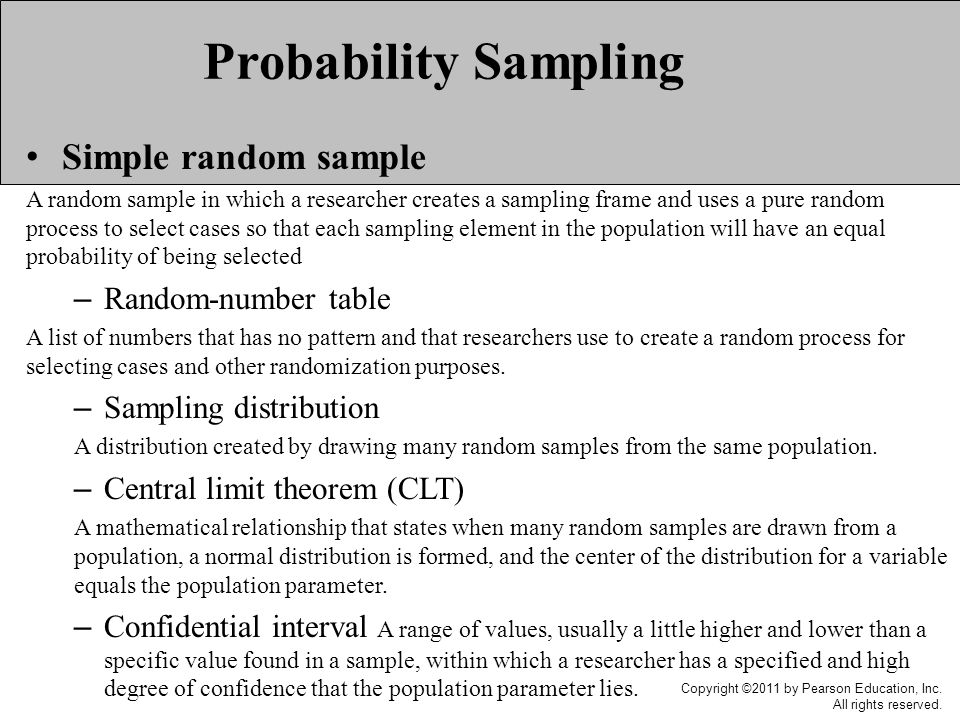 Probability Sampling

• Simple random sample

A random sample in which a researcher creates a sampling frame and uses a pure random process to select cases so that each sampling element in the population will have an equal probability of being selected

– Random-number table

A list of numbers that has no pattern and that researchers use to create a random process for selecting cases and other randomization purposes.

– Sampling distribution

A distribution created by drawing many random samples from the same population.

– Central limit theorem (CLT)

A mathematical relationship that states when many random samples are drawn from a population, a normal distribution is formed, and the center of the distribution for a variable equals the population parameter.

– Confidential interval A range of values, usually a little higher and lower than a specific value found in a sample, within which a researcher has a specified and high degree of confidence that the population parameter lies.

Copyright ©2011 by Pearson Education, Inc. All rights reserved.